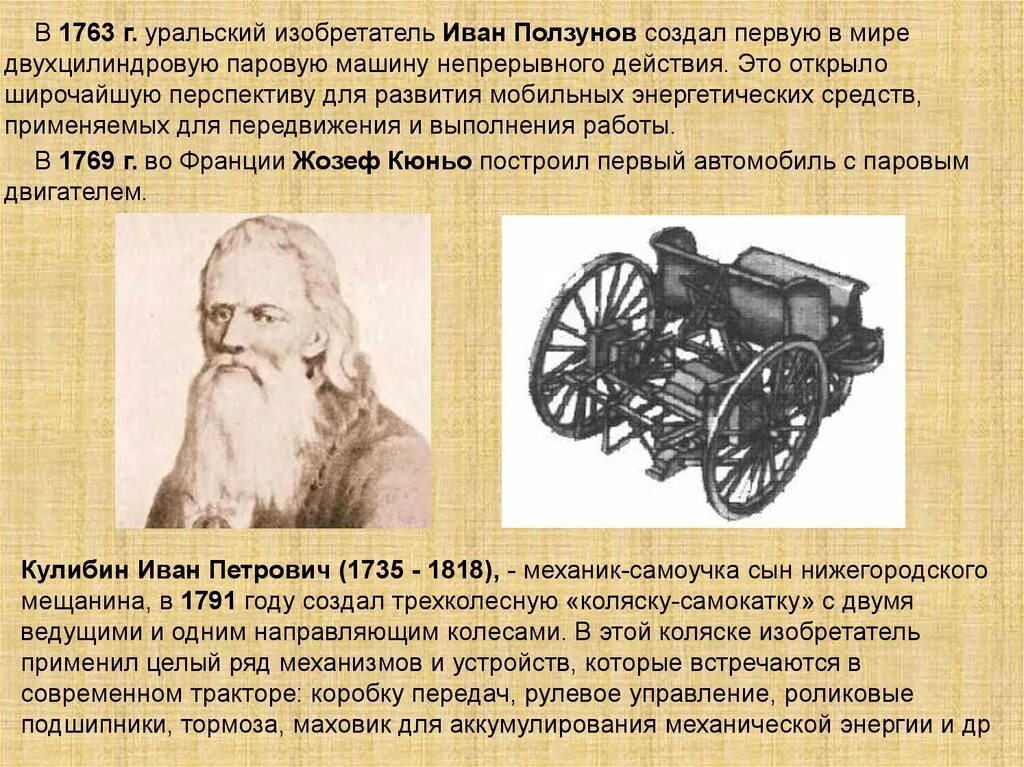 В 1763 г. уральский изобретатель Иван Ползунов создал первую в мире двухцилиндровую паровую машину непрерывного действия. Это открыло широчайшую перспективу для развития мобильных энергетических средств, применяемых для передвижения и выполнения работы.

В 1769 г. во Франции Жозеф Кюньо построил первый автомобиль с паровым двигателем.

Кулибин Иван Петрович (1735 - 1818), - механик-самоучка сын нижегородского мещанина, в 1791 году создал трехколесную «коляску-самокатку» с двумя ведущими и одним направляющим колесами. В этой коляске изобретатель применил целый ряд механизмов и устройств, которые встречаются в современном тракторе: коробку передач, рулевое управление, роликовые подшипники, тормоза, маховик для аккумулирования механической энергии и др